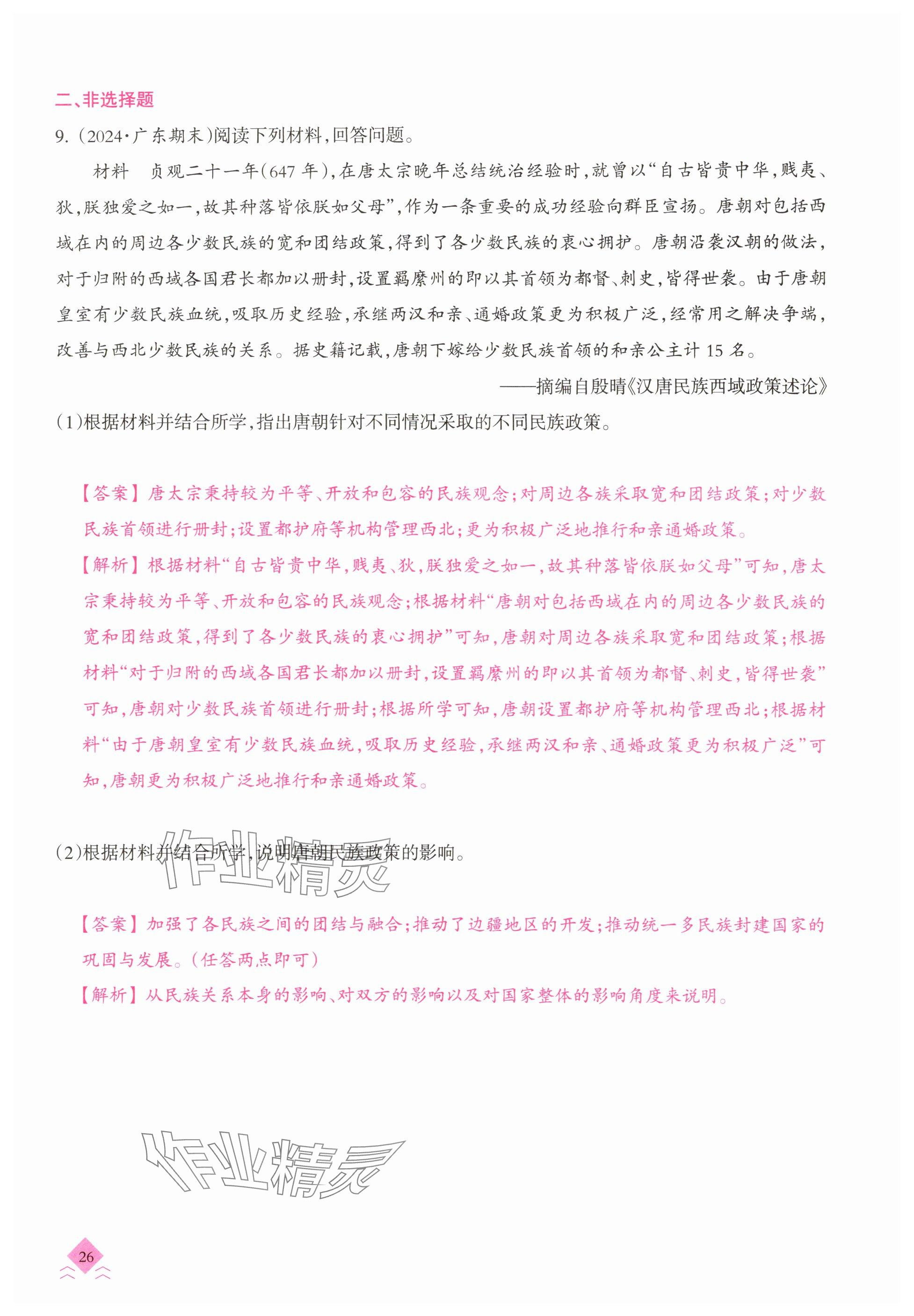 二、非选择题

9.（2024·广东期末）阅读下列材料，回答问题。

材料　贞观二十一年（647 年），在唐太宗晚年总结统治经验时，就曾以“自古皆贵中华，贱夷、狄，朕独爱之如一，故其种落皆依朕如父母”，作为一条重要的成功经验向群臣宣扬。唐朝对包括西域在内的周边各少数民族的宽和团结政策，得到了各少数民族的衷心拥护。唐朝沿袭汉朝的做法，对于归附的西域各国君长都加以册封，设置羁縻州的即以其首领为都督、刺史，皆得世袭。由于唐朝皇室有少数民族血统，吸取历史经验，承继两汉和亲、通婚政策更为积极广泛，经常用之解决争端，改善与西北少数民族的关系。据史籍记载，唐朝下嫁给少数民族首领的和亲公主计 15 名。

——摘编自殷晴《汉唐民族西域政策述论》

（1）根据材料并结合所学，指出唐朝针对不同情况采取的不同民族政策。

【答案】唐太宗秉持较为平等、开放和包容的民族观念；对周边各族采取宽和团结政策；对少数民族首领进行册封；设置都护府等机构管理西北；更为积极广泛地推行和亲通婚政策。

【解析】根据材料“自古皆贵中华，贱夷、狄，朕独爱之如一，故其种落皆依朕如父母”可知，唐太宗秉持较为平等、开放和包容的民族观念；根据材料“唐朝对包括西域在内的周边各少数民族的宽和团结政策，得到了各少数民族的衷心拥护”可知，唐朝对周边各族采取宽和团结政策；根据材料“对于归附的西域各国君长都加以册封，设置羁縻州的即以其首领为都督、刺史，皆得世袭”可知，唐朝对少数民族首领进行册封；根据所学可知，唐朝设置都护府等机构管理西北；根据材料“由于唐朝皇室有少数民族血统，吸取历史经验，承继两汉和亲、通婚政策更为积极广泛”可知，唐朝更为积极广泛地推行和亲通婚政策。

（2）根据材料并结合所学，说明唐朝民族政策的影响。

作业精灵

【答案】加强了各民族之间的团结与融合；推动了边疆地区的开发；推动统一多民族封建国家的巩固与发展。（任答两点即可）

【解析】从民族关系本身的影响、对双方的影响以及对国家整体的影响角度来说明。

作业精灵

26